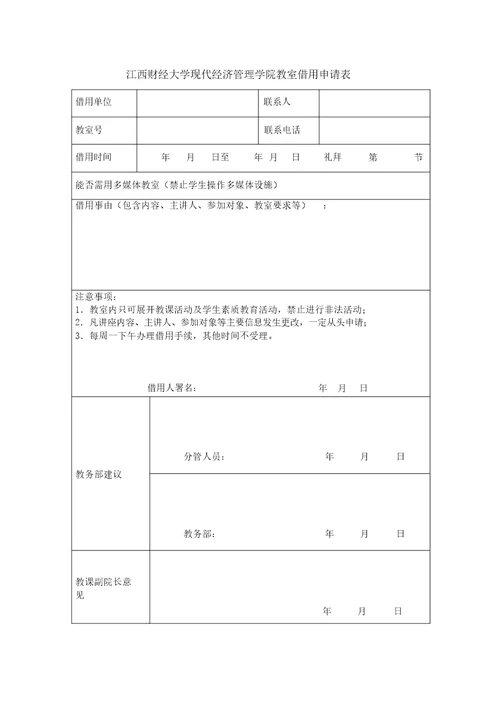 江西财经大学现代经济管理学院教室借用申请表

| 借用单位 | | 联系人 | |
|---|---|---|---|
| 教室号 | | 联系电话 | |
| 借用时间 | 年 月 日至 年 月 日 礼拜 第 节 | | |

能否需用多媒体教室（禁止学生操作多媒体设施）

借用事由（包含内容、主讲人、参加对象、教室要求等）：

注意事项：
1. 教室内只可展开教课活动及学生素质教育活动，禁止进行非法活动；
2. 凡讲座内容、主讲人、参加对象等主要信息发生更改，一定从头申请；
3. 每周一下午办理借用手续，其他时间不受理。

借用人署名： 年 月 日

| 教务部建议 | 分管人员： 年 月 日 |
|---|---|
| | 教务部： 年 月 日 |
| 教课副院长意见 | 年 月 日 |